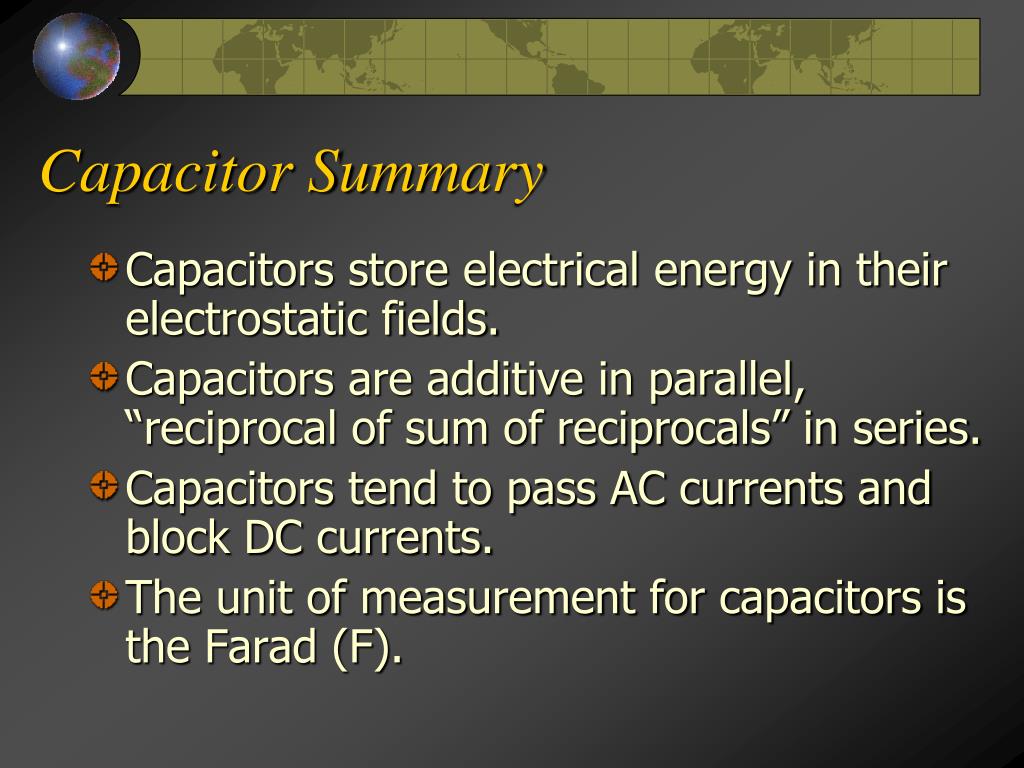 Capacitor Summary

Capacitors store electrical energy in their electrostatic fields.

Capacitors are additive in parallel, “reciprocal of sum of reciprocals” in series.

Capacitors tend to pass AC currents and block DC currents.

The unit of measurement for capacitors is the Farad (F).